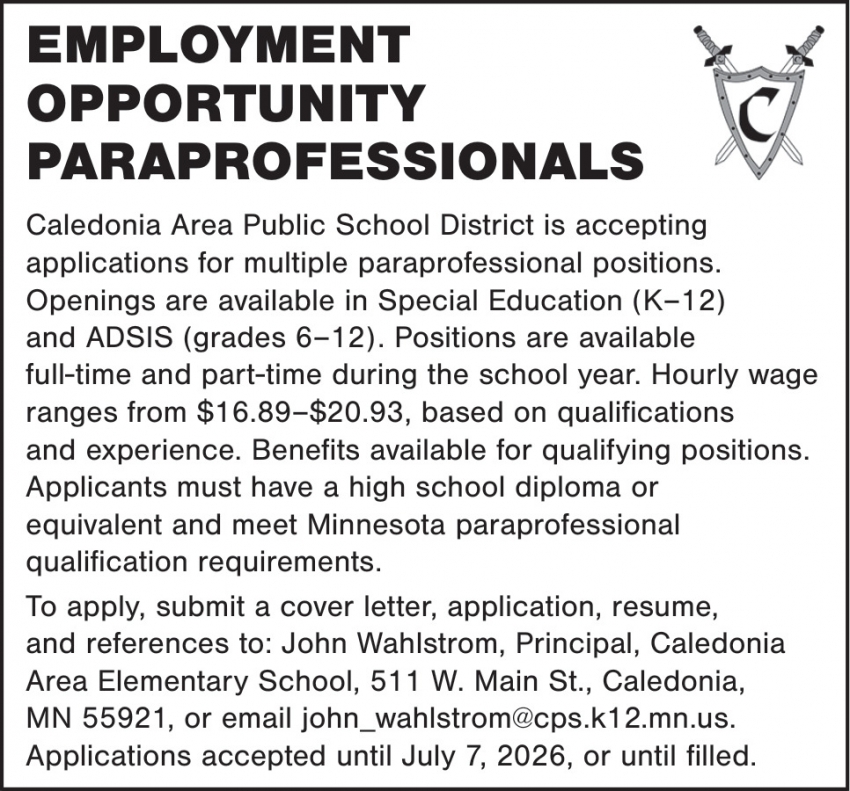 EMPLOYMENT OPPORTUNITY PARAPROFESSIONALS

C

Caledonia Area Public School District is accepting applications for multiple paraprofessional positions. Openings are available in Special Education (K–12) and ADSIS (grades 6–12). Positions are available full-time and part-time during the school year. Hourly wage ranges from \$16.89–\$20.93, based on qualifications and experience. Benefits available for qualifying positions. Applicants must have a high school diploma or equivalent and meet Minnesota paraprofessional qualification requirements.

To apply, submit a cover letter, application, resume, and references to: John Wahlstrom, Principal, Caledonia Area Elementary School, 511 W. Main St., Caledonia, MN 55921, or email john_wahlstrom@cps.k12.mn.us. Applications accepted until July 7, 2026, or until filled.